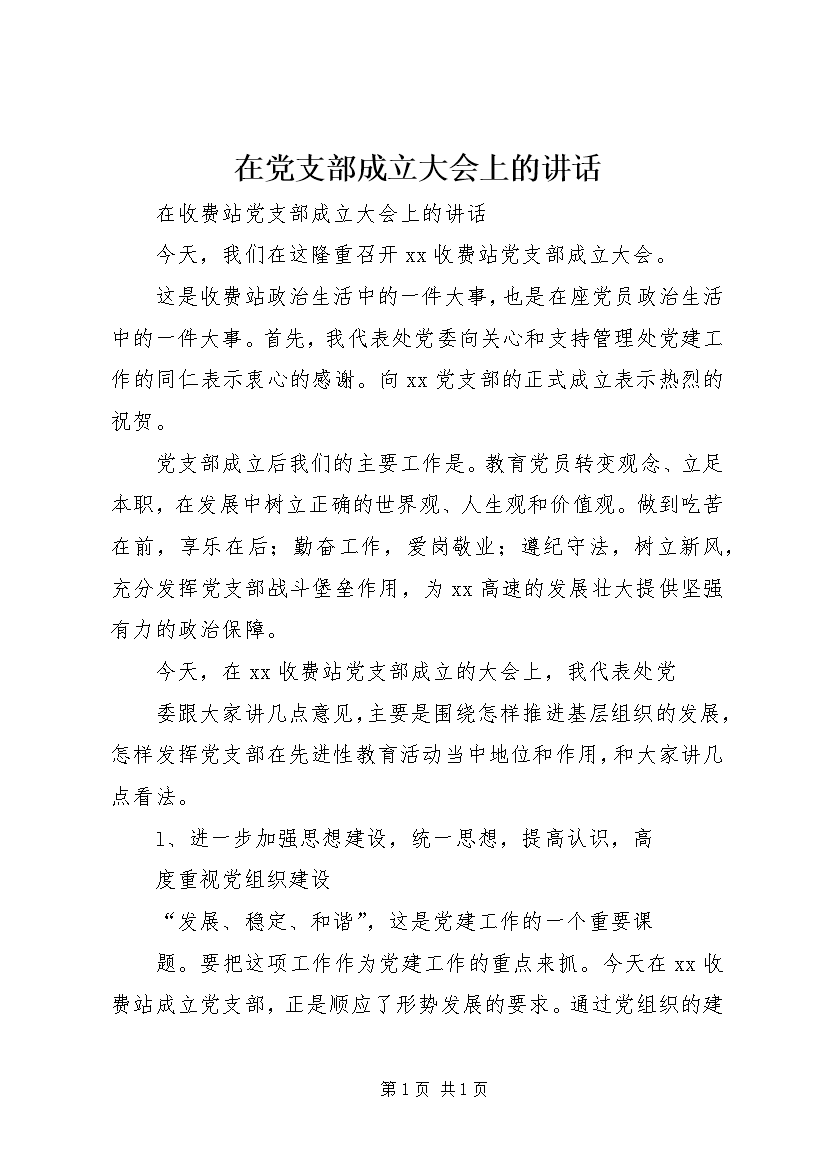 在党支部成立大会上的讲话

在收费站党支部成立大会上的讲话

今天，我们在这隆重召开xx收费站党支部成立大会。

这是收费站政治生活中的一件大事，也是在座党员政治生活中的一件大事。首先，我代表处党委向关心和支持管理处党建工作的同仁表示衷心的感谢。向xx党支部的正式成立表示热烈的祝贺。

党支部成立后我们的主要工作是。教育党员转变观念、立足本职，在发展中树立正确的世界观、人生观和价值观。做到吃苦在前，享乐在后；勤奋工作，爱岗敬业；遵纪守法，树立新风，充分发挥党支部战斗堡垒作用，为xx高速的发展壮大提供坚强有力的政治保障。

今天，在xx收费站党支部成立的大会上，我代表处党

委跟大家讲几点意见，主要是围绕怎样推进基层组织的发展，怎样发挥党支部在先进性教育活动当中地位和作用，和大家讲几点看法。

1、进一步加强思想建设，统一思想，提高认识，高

度重视党组织建设

“发展、稳定、和谐”，这是党建工作的一个重要课

题。要把这项工作作为党建工作的重点来抓。今天在xx收费站成立党支部，正是顺应了形势发展的要求。通过党组织的建

第1页 共1页